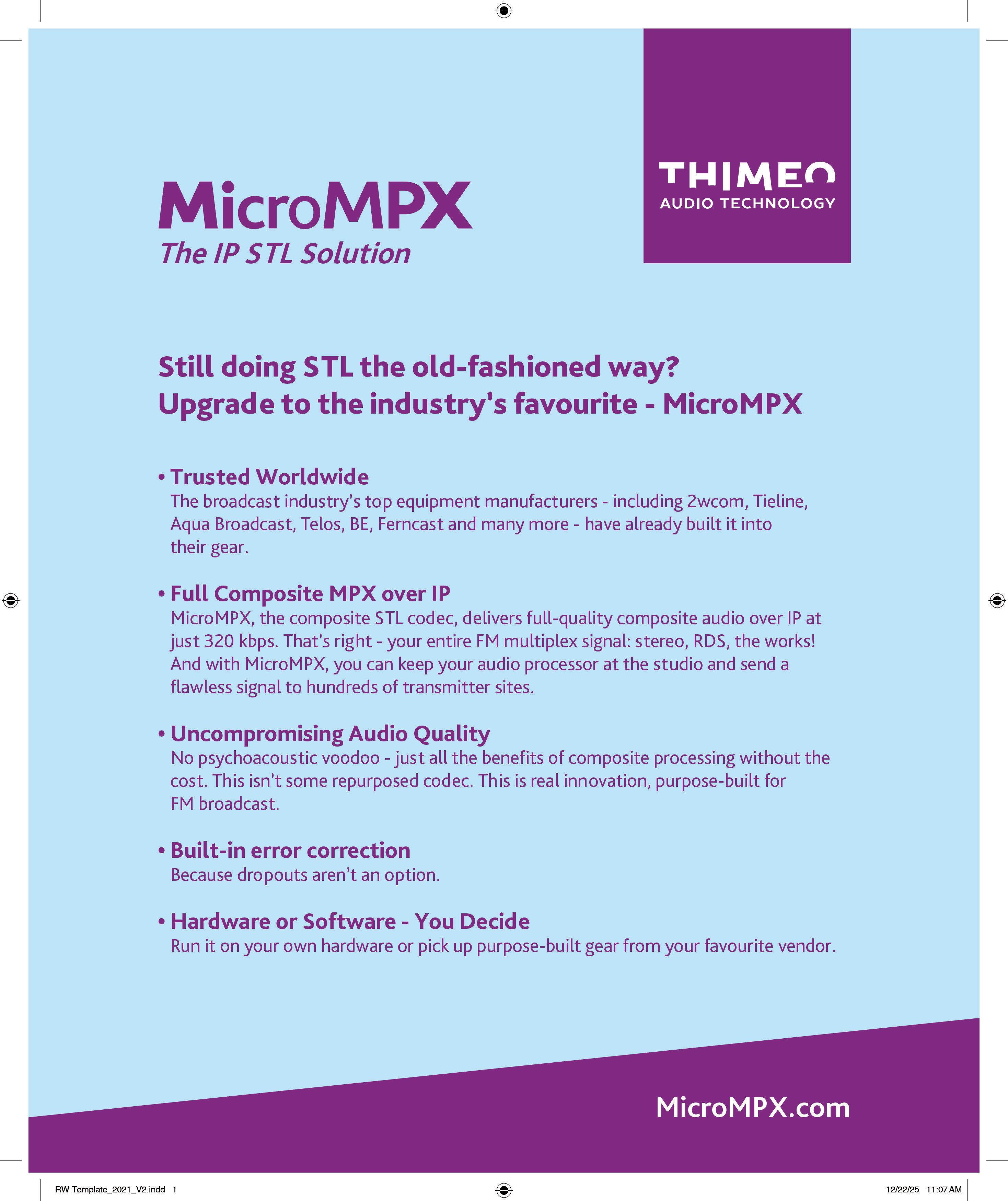 MicroMPX
The IP STL Solution

THIMEO
AUDIO TECHNOLOGY

Still doing STL the old-fashioned way?
Upgrade to the industry's favourite - MicroMPX

• Trusted Worldwide
The broadcast industry's top equipment manufacturers - including 2wcom, Tieline, Aqua Broadcast, Telos, BE, Ferncast and many more - have already built it into their gear.

• Full Composite MPX over IP
MicroMPX, the composite STL codec, delivers full-quality composite audio over IP at just 320 kbps. That's right - your entire FM multiplex signal: stereo, RDS, the works! And with MicroMPX, you can keep your audio processor at the studio and send a flawless signal to hundreds of transmitter sites.

• Uncompromising Audio Quality
No psychoacoustic voodoo - just all the benefits of composite processing without the cost. This isn't some repurposed codec. This is real innovation, purpose-built for FM broadcast.

• Built-in error correction
Because dropouts aren't an option.

• Hardware or Software - You Decide
Run it on your own hardware or pick up purpose-built gear from your favourite vendor.

MicroMPX.com

RW Template_2021_V2.indd 1
12/22/25 11:07 AM